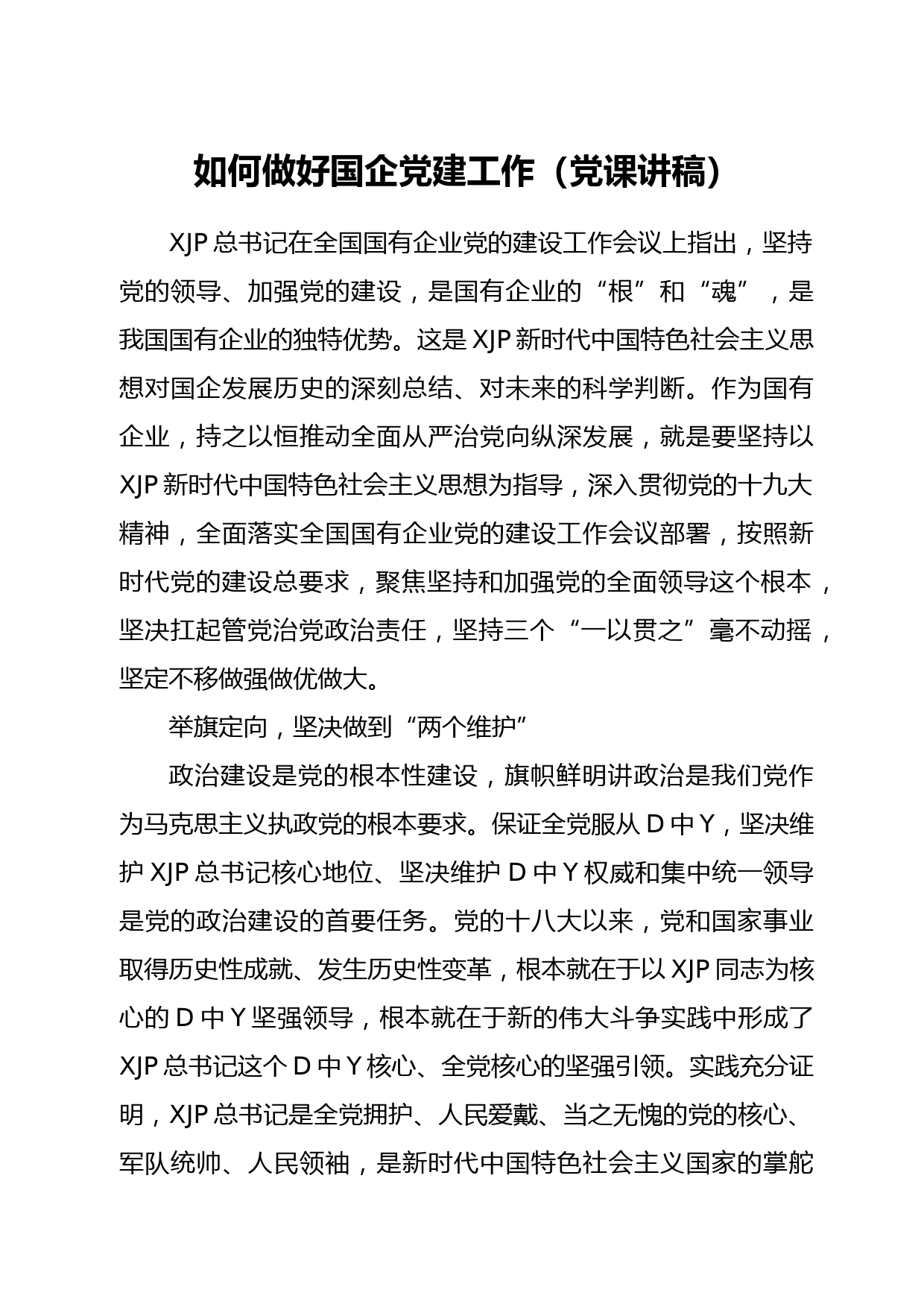 如何做好国企党建工作（党课讲稿）

XJP 总书记在全国国有企业党的建设工作会议上指出，坚持党的领导、加强党的建设，是国有企业的“根”和“魂”，是我国国有企业的独特优势。这是 XJP 新时代中国特色社会主义思想对国企发展历史的深刻总结、对未来的科学判断。作为国有企业，持之以恒推动全面从严治党向纵深发展，就是要坚持以 XJP 新时代中国特色社会主义思想为指导，深入贯彻党的十九大精神，全面落实全国国有企业党的建设工作会议部署，按照新时代党的建设总要求，聚焦坚持和加强党的全面领导这个根本，坚决扛起管党治党政治责任，坚持三个“一以贯之”毫不动摇，坚定不移做强做优做大。

举旗定向，坚决做到“两个维护”

政治建设是党的根本性建设，旗帜鲜明讲政治是我们党作为马克思主义执政党的根本要求。保证全党服从 D 中 Y，坚决维护 XJP 总书记核心地位、坚决维护 D 中 Y 权威和集中统一领导是党的政治建设的首要任务。党的十八大以来，党和国家事业取得历史性成就、发生历史性变革，根本就在于以 XJP 同志为核心的 D 中 Y 坚强领导，根本就在于新的伟大斗争实践中形成了 XJP 总书记这个 D 中 Y 核心、全党核心的坚强引领。实践充分证明，XJP 总书记是全党拥护、人民爱戴、当之无愧的党的核心、军队统帅、人民领袖，是新时代中国特色社会主义国家的掌舵